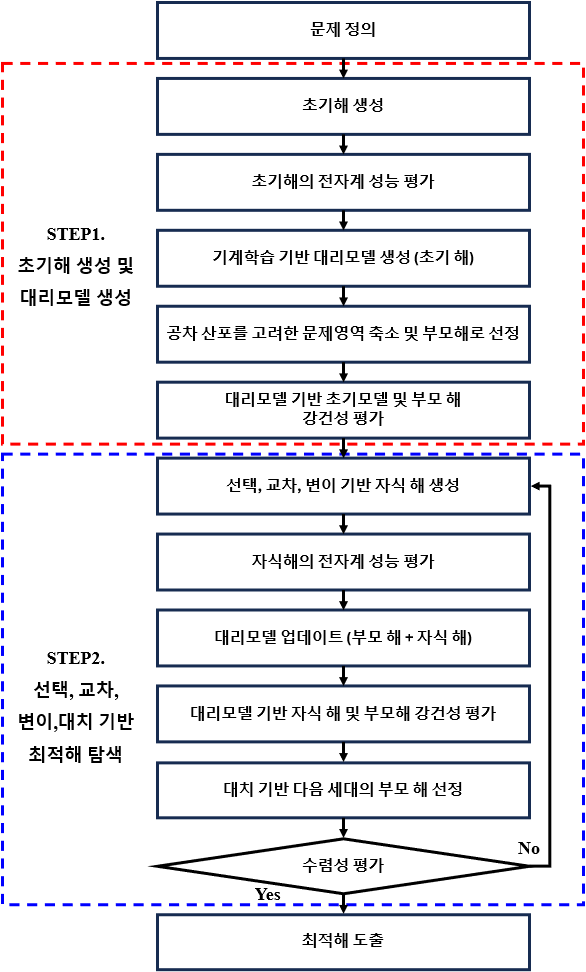 문제 정의

STEP1.
초기해 생성 및
대리모델 생성

초기해 생성

초기해의 전자계 성능 평가

기계학습 기반 대리모델 생성 (초기 해)

공차 산포를 고려한 문제영역 축소 및 부모해로 선정

대리모델 기반 초기모델 및 부모 해 강건성 평가

STEP2.
선택, 교차, 변이,대치 기반 최적해 탐색

선택, 교차, 변이 기반 자식 해 생성

자식해의 전자계 성능 평가

대리모델 업데이트 (부모 해 + 자식 해)

대리모델 기반 자식 해 및 부모해 강건성 평가

대치 기반 다음 세대의 부모 해 선정

수렴성 평가

No

Yes

최적해 도출